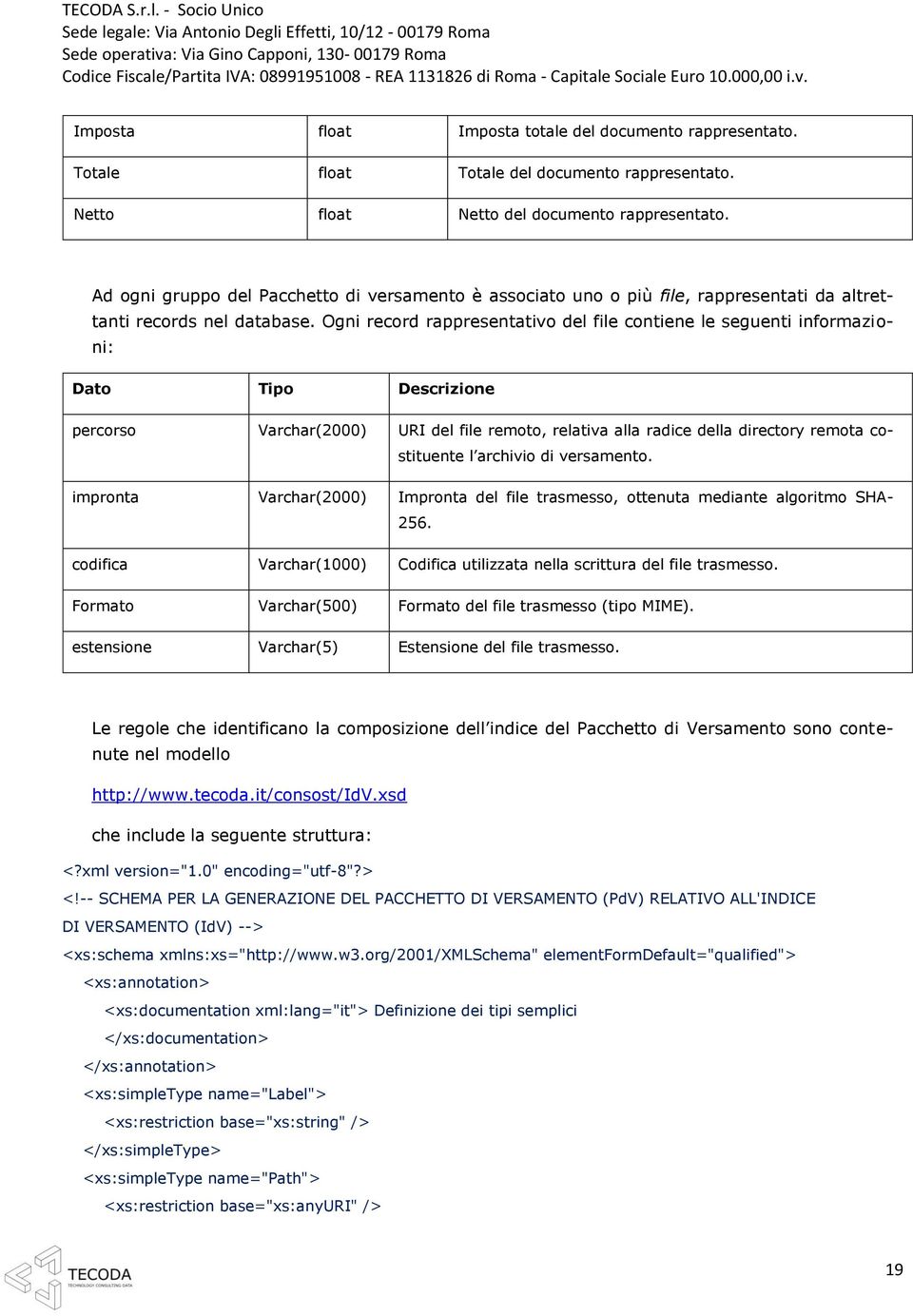 TECODA S.r.l. - Socio Unico
Sede legale: Via Antonio Degli Effetti, 10/12 - 00179 Roma
Sede operativa: Via Gino Capponi, 130- 00179 Roma
Codice Fiscale/Partita IVA: 08991951008 - REA 1131826 di Roma - Capitale Sociale Euro 10.000,00 i.v.

| Imposta | float | Imposta totale del documento rappresentato. |
|---|---|---|
| Totale | float | Totale del documento rappresentato. |
| Netto | float | Netto del documento rappresentato. |

Ad ogni gruppo del Pacchetto di versamento è associato uno o più file, rappresentati da altrettanti records nel database. Ogni record rappresentativo del file contiene le seguenti informazioni:

| Dato | Tipo | Descrizione |
|---|---|---|
| percorso | Varchar(2000) | URI del file remoto, relativa alla radice della directory remota costituente l'archivio di versamento. |
| impronta | Varchar(2000) | Impronta del file trasmesso, ottenuta mediante algoritmo SHA-256. |
| codifica | Varchar(1000) | Codifica utilizzata nella scrittura del file trasmesso. |
| Formato | Varchar(500) | Formato del file trasmesso (tipo MIME). |
| estensione | Varchar(5) | Estensione del file trasmesso. |

Le regole che identificano la composizione dell'indice del Pacchetto di Versamento sono contenute nel modello

http://www.tecoda.it/consost/IdV.xsd

che include la seguente struttura:

<?xml version="1.0" encoding="utf-8"?>
<!-- SCHEMA PER LA GENERAZIONE DEL PACCHETTO DI VERSAMENTO (PdV) RELATIVO ALL'INDICE DI VERSAMENTO (IdV) -->
<xs:schema xmlns:xs="http://www.w3.org/2001/XMLSchema" elementFormDefault="qualified">
<xs:annotation>
<xs:documentation xml:lang="it"> Definizione dei tipi semplici
</xs:documentation>
</xs:annotation>
<xs:simpleType name="Label">
<xs:restriction base="xs:string" />
</xs:simpleType>
<xs:simpleType name="Path">
<xs:restriction base="xs:anyURI" />

TECODA
TECHNOLOGY CONSULTING DATA

19